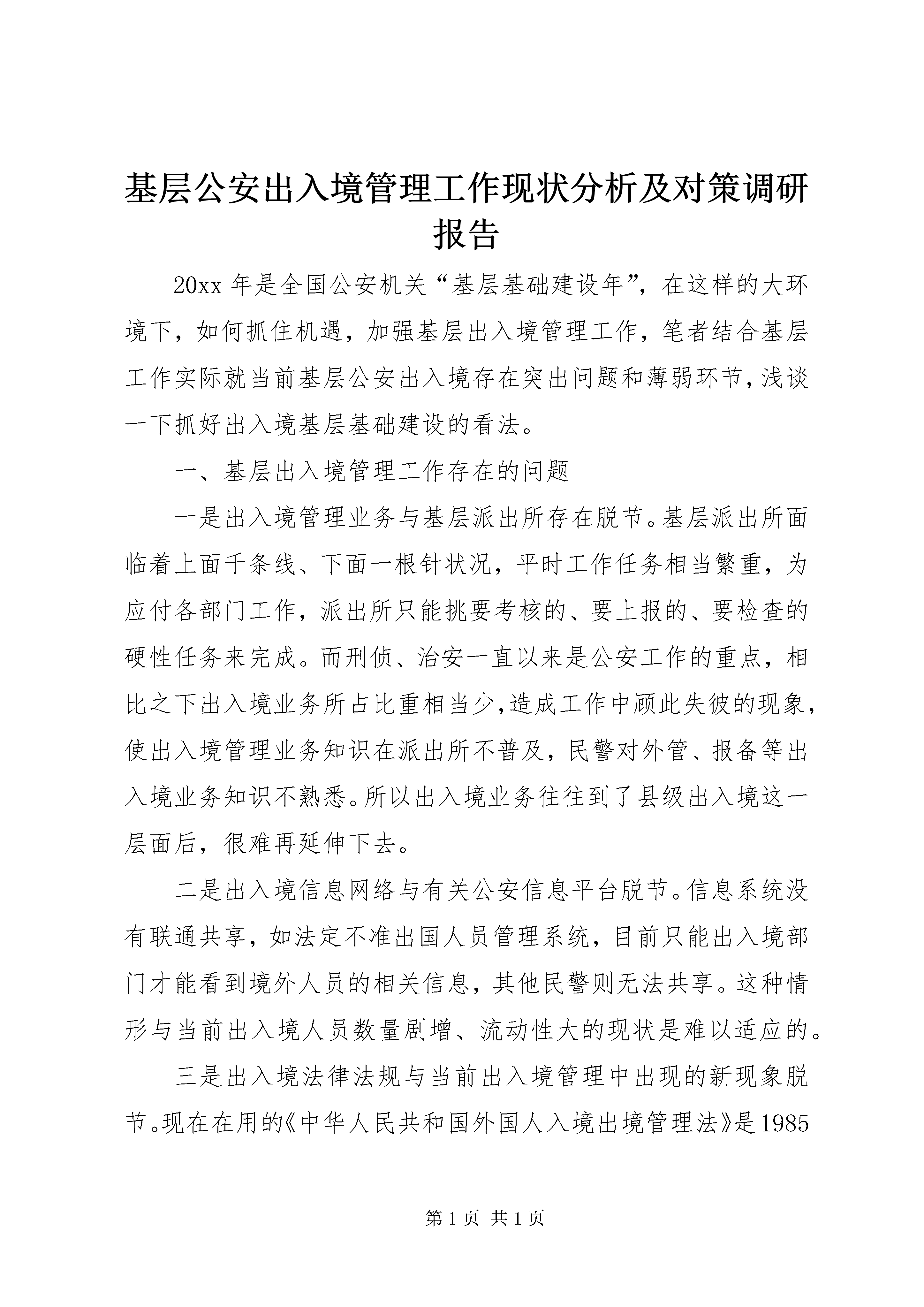 基层公安出入境管理工作现状分析及对策调研报告

20xx 年是全国公安机关“基层基础建设年”，在这样的大环境下，如何抓住机遇，加强基层出入境管理工作，笔者结合基层工作实际就当前基层公安出入境存在突出问题和薄弱环节，浅谈一下抓好出入境基层基础建设的看法。

一、基层出入境管理工作存在的问题

一是出入境管理业务与基层派出所存在脱节。基层派出所面临着上面千条线、下面一根针状况，平时工作任务相当繁重，为应付各部门工作，派出所只能挑要考核的、要上报的、要检查的硬性任务来完成。而刑侦、治安一直以来是公安工作的重点，相比之下出入境业务所占比重相当少，造成工作中顾此失彼的现象，使出入境管理业务知识在派出所不普及，民警对外管、报备等出入境业务知识不熟悉。所以出入境业务往往到了县级出入境这一层面后，很难再延伸下去。

二是出入境信息网络与有关公安信息平台脱节。信息系统没有联通共享，如法定不准出国人员管理系统，目前只能出入境部门才能看到境外人员的相关信息，其他民警则无法共享。这种情形与当前出入境人员数量剧增、流动性大的现状是难以适应的。

三是出入境法律法规与当前出入境管理中出现的新现象脱节。现在在用的《中华人民共和国外国人入境出境管理法》是1985

第 1 页 共 1 页